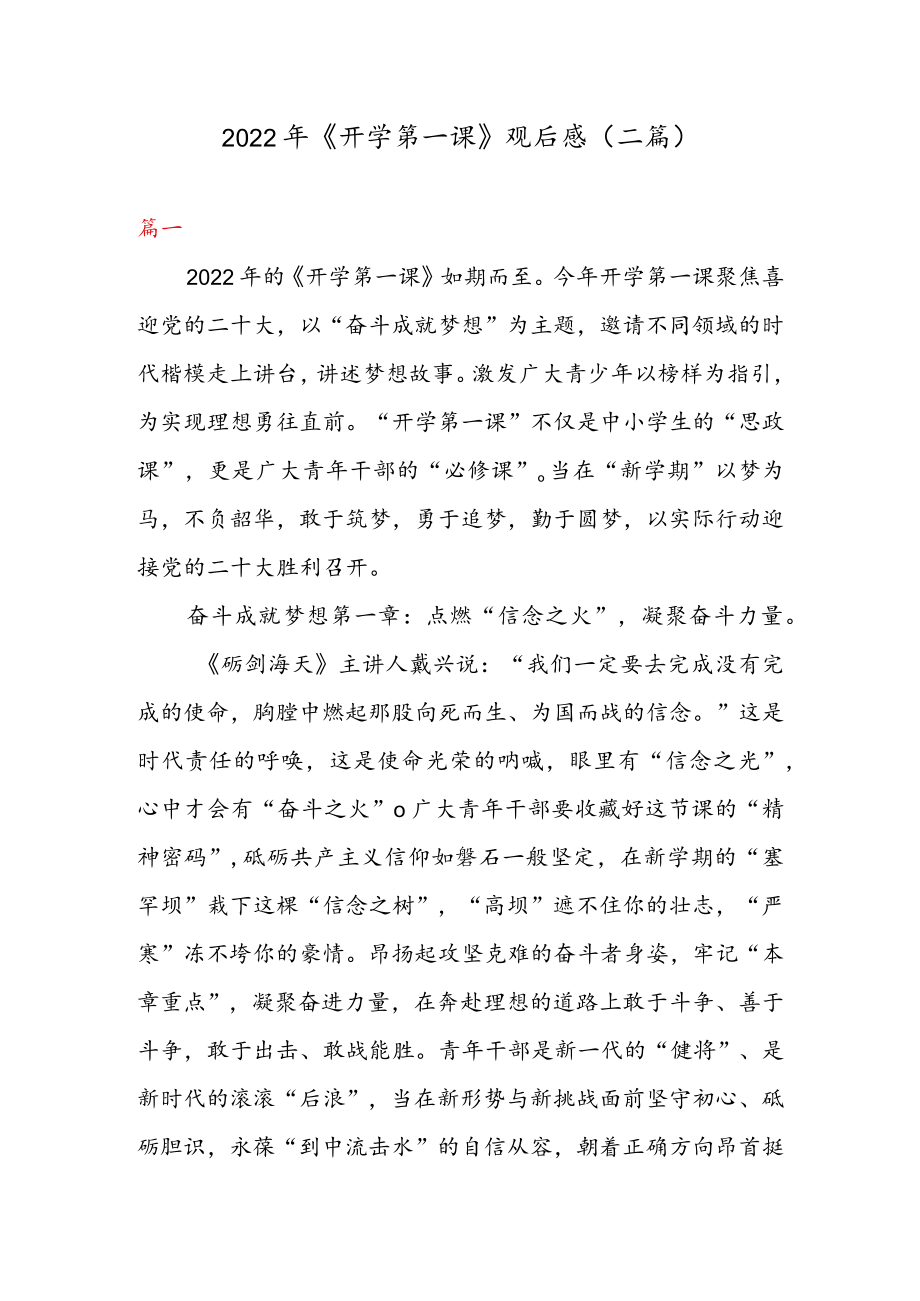 2022年《开学第一课》观后感（二篇）

篇一

2022年的《开学第一课》如期而至。今年开学第一课聚焦喜迎党的二十大，以“奋斗成就梦想”为主题，邀请不同领域的时代楷模走上讲台，讲述梦想故事。激发广大青少年以榜样为指引，为实现理想勇往直前。“开学第一课”不仅是中小学生的“思政课”，更是广大青年干部的“必修课”。当在“新学期”以梦为马，不负韶华，敢于筑梦，勇于追梦，勤于圆梦，以实际行动迎接党的二十大胜利召开。

奋斗成就梦想第一章：点燃“信念之火”，凝聚奋斗力量。

《砺剑海天》主讲人戴兴说：“我们一定要去完成没有完成的使命，胸膛中燃起那股向死而生、为国而战的信念。”这是时代责任的呼唤，这是使命光荣的呐喊，眼里有“信念之光”，心中才会有“奋斗之火”o广大青年干部要收藏好这节课的“精神密码”，砥砺共产主义信仰如磐石一般坚定，在新学期的“塞罕坝”栽下这棵“信念之树”，“高坝”遮不住你的壮志，“严寒”冻不垮你的豪情。昂扬起攻坚克难的奋斗者身姿，牢记“本章重点”，凝聚奋进力量，在奔赴理想的道路上敢于斗争、善于斗争，敢于出击、敢战能胜。青年干部是新一代的“健将”、是新时代的滚滚“后浪”，当在新形势与新挑战面前坚守初心、砥砺胆识，永葆“到中流击水”的自信从容，朝着正确方向昂首挺